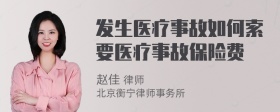 发生医疗事故如何索要医疗事故保险费

赵佳 律师
北京衡宁律师事务所